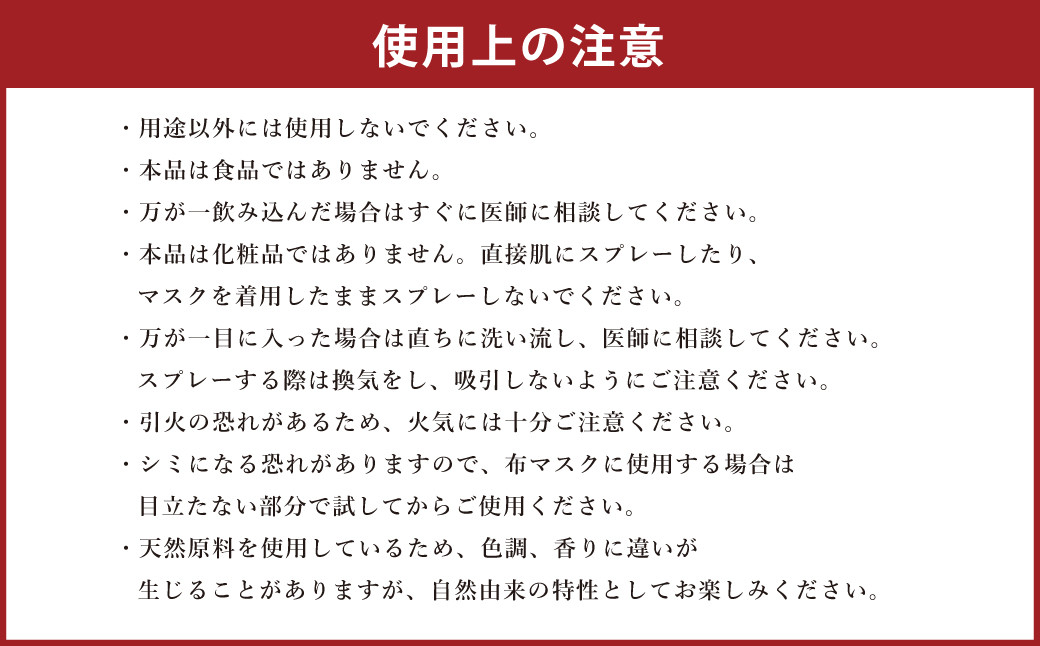 使用上の注意

・用途以外には使用しないでください。
・本品は食品ではありません。
・万が一飲み込んだ場合はすぐに医師に相談してください。
・本品は化粧品ではありません。直接肌にスプレーしたり、マスクを着用したままスプレーしないでください。
・万が一目に入った場合は直ちに洗い流し、医師に相談してください。スプレーする際は換気をし、吸引しないようにご注意ください。
・引火の恐れがあるため、火気には十分ご注意ください。
・シミになる恐れがありますので、布マスクに使用する場合は目立たない部分で試してからご使用ください。
・天然原料を使用しているため、色調、香りに違いが生じることがありますが、自然由来の特性としてお楽しみください。